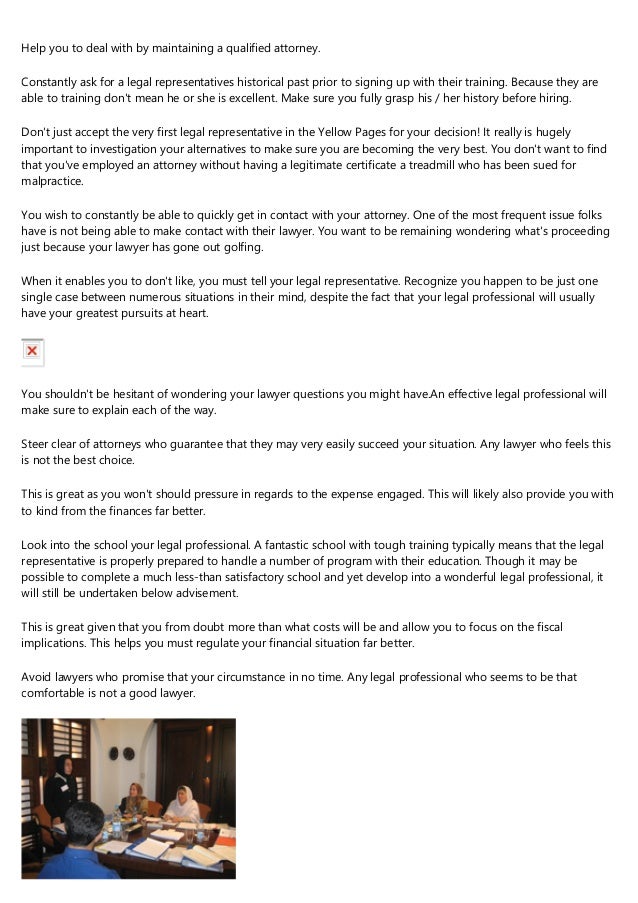 Help you to deal with by maintaining a qualified attorney.

Constantly ask for a legal representatives historical past prior to signing up with their training. Because they are able to training don't mean he or she is excellent. Make sure you fully grasp his / her history before hiring.

Don't just accept the very first legal representative in the Yellow Pages for your decision! It really is hugely important to investigation your alternatives to make sure you are becoming the very best. You don't want to find that you've employed an attorney without having a legitimate certificate a treadmill who has been sued for malpractice.

You wish to constantly be able to quickly get in contact with your attorney. One of the most frequent issue folks have is not being able to make contact with their lawyer. You want to be remaining wondering what's proceeding just because your lawyer has gone out golfing.

When it enables you to don't like, you must tell your legal representative. Recognize you happen to be just one single case between numerous situations in their mind, despite the fact that your legal professional will usually have your greatest pursuits at heart.

You shouldn't be hesitant of wondering your lawyer questions you might have.An effective legal professional will make sure to explain each of the way.

Steer clear of attorneys who guarantee that they may very easily succeed your situation. Any lawyer who feels this is not the best choice.

This is great as you won't should pressure in regards to the expense engaged. This will likely also provide you with to kind from the finances far better.

Look into the school your legal professional. A fantastic school with tough training typically means that the legal representative is properly prepared to handle a number of program with their education. Though it may be possible to complete a much less-than satisfactory school and yet develop into a wonderful legal professional, it will still be undertaken below advisement.

This is great given that you from doubt more than what costs will be and allow you to focus on the fiscal implications. This helps you must regulate your financial situation far better.

Avoid lawyers who promise that your circumstance in no time. Any legal professional who seems to be that comfortable is not a good lawyer.